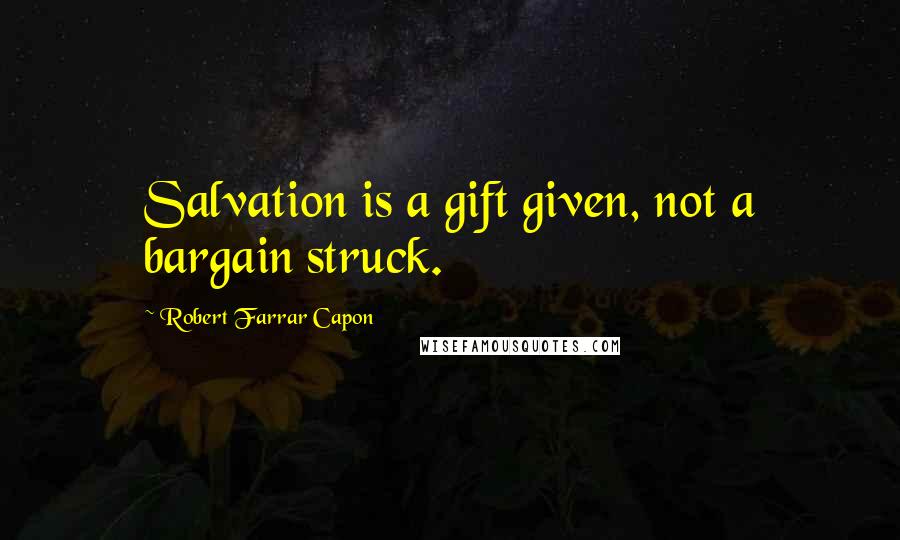 Salvation is a gift given, not a bargain struck.

~ Robert Farrar Capon

WISEFAMOUSQUOTES.COM